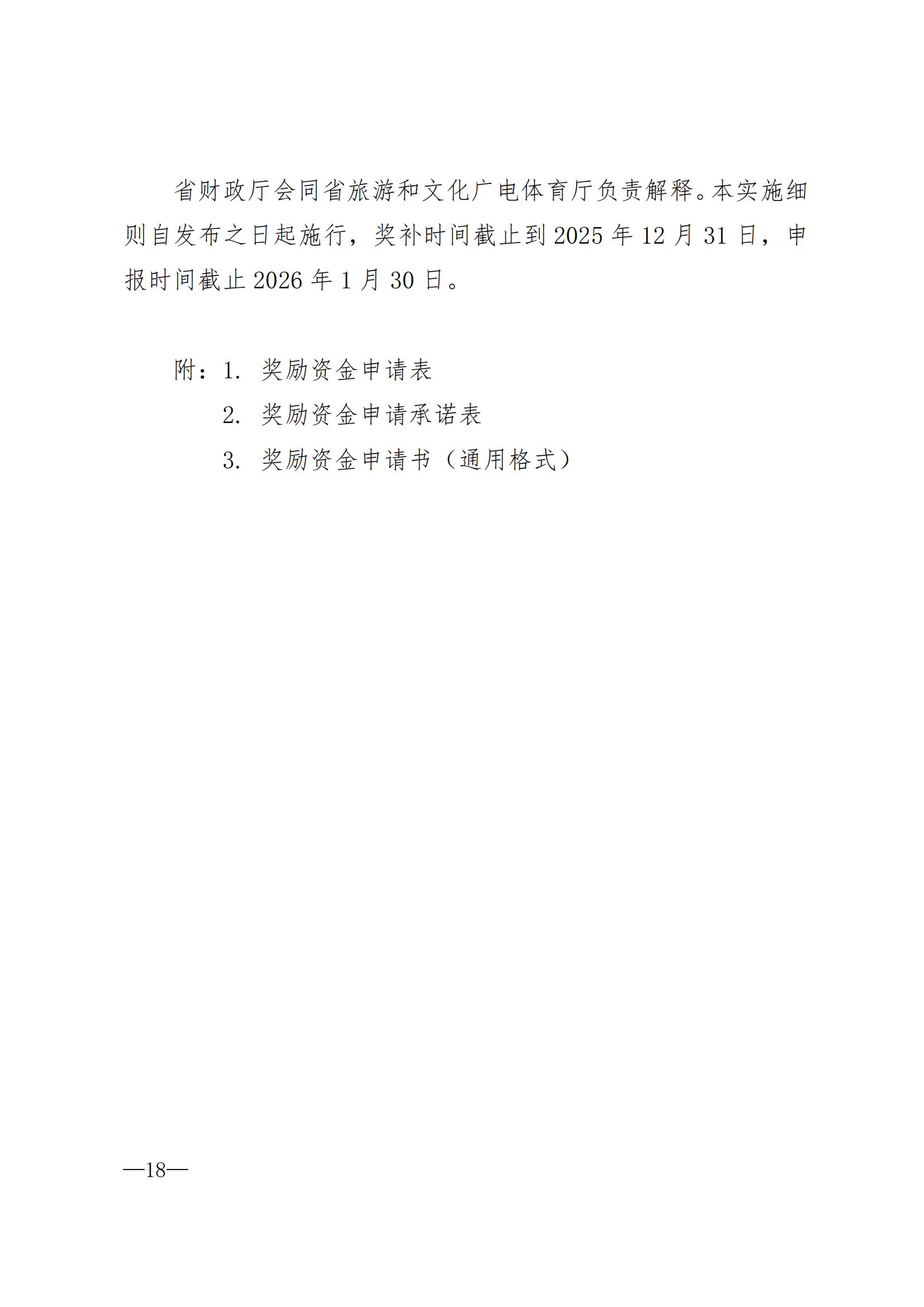 省财政厅会同省旅游和文化广电体育厅负责解释。本实施细则自发布之日起施行，奖补时间截止到 2025 年 12 月 31 日，申报时间截止 2026 年 1 月 30 日。

附：1. 奖励资金申请表
2. 奖励资金申请承诺表
3. 奖励资金申请书（通用格式）

—18—